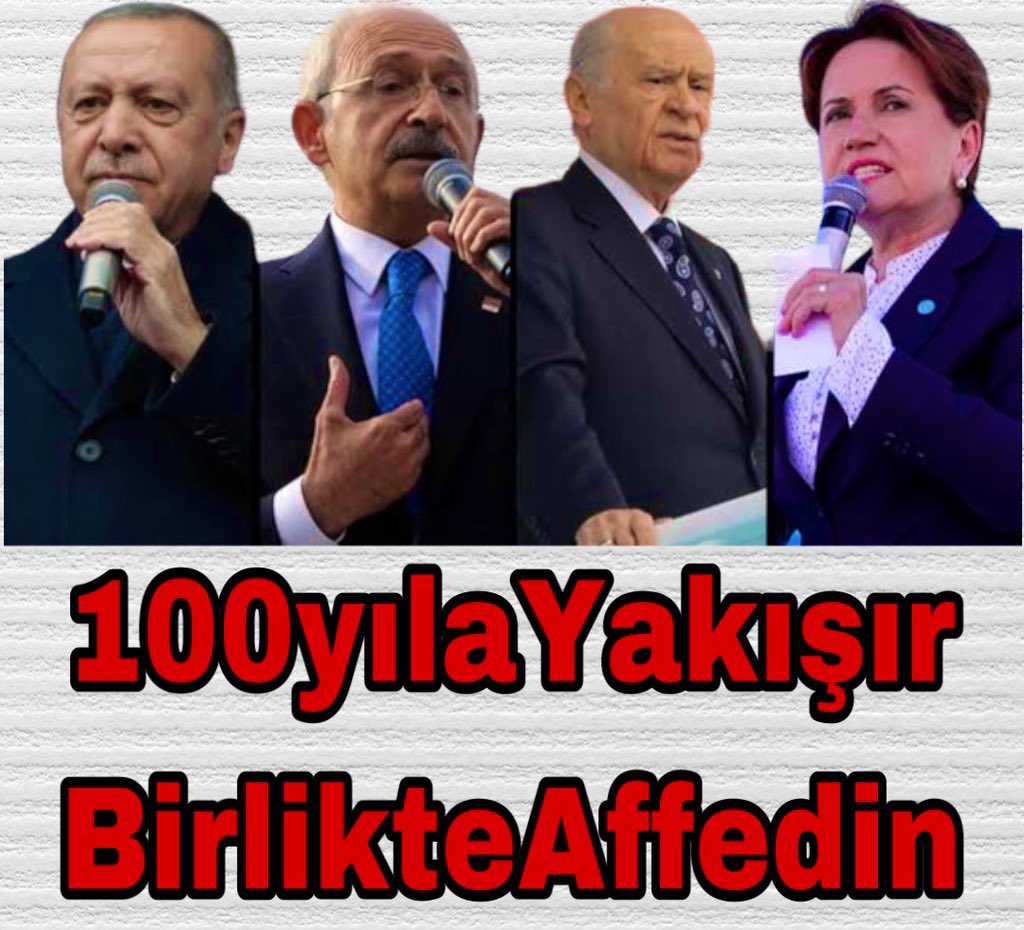 100yılaYakışır
BirlikteAffedin